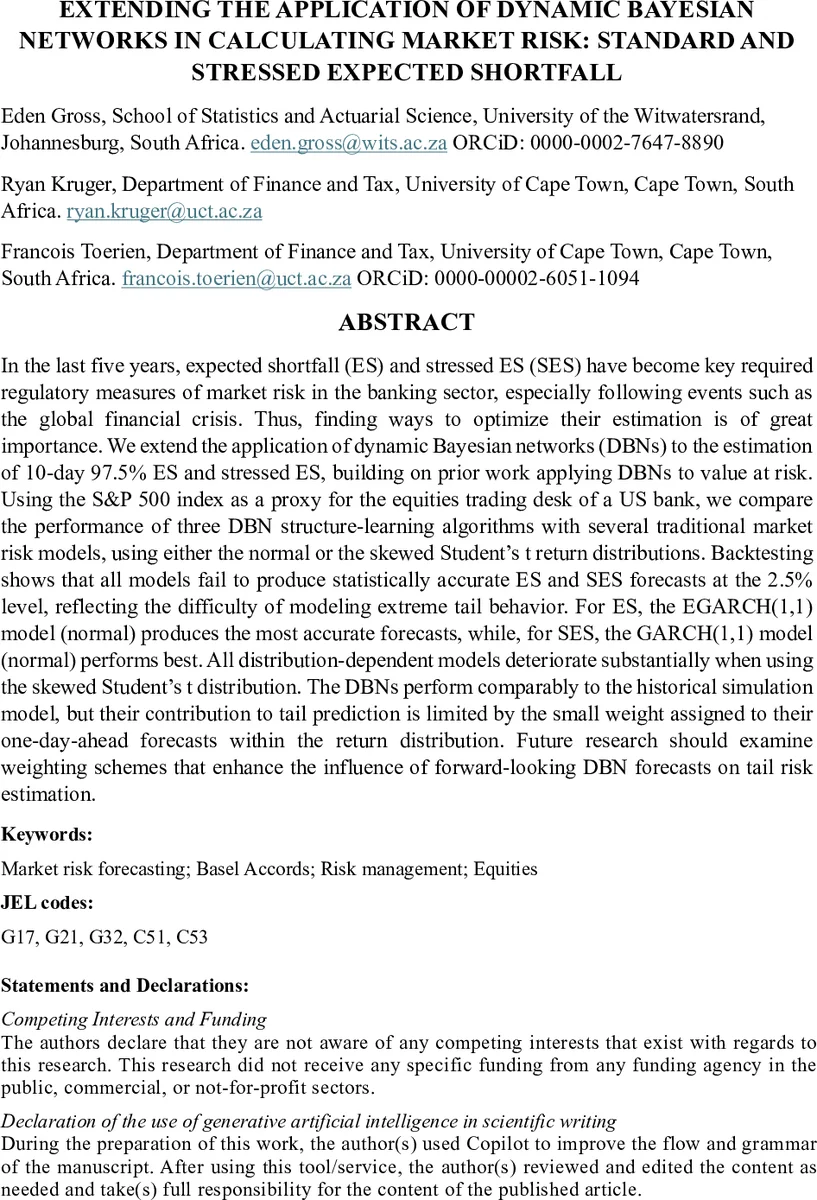 EXTENDING THE APPLICATION OF DYNAMIC BAYESIAN NETWORKS IN CALCULATING MARKET RISK: STANDARD AND STRESSED EXPECTED SHORTFALL

Eden Gross, School of Statistics and Actuarial Science, University of the Witwatersrand, Johannesburg, South Africa. eden.gross@wits.ac.za ORCiD: 0000-0002-7647-8890

Ryan Kruger, Department of Finance and Tax, University of Cape Town, Cape Town, South Africa. ryan.kruger@uct.ac.za

Francois Toerien, Department of Finance and Tax, University of Cape Town, Cape Town, South Africa. francois.toerien@uct.ac.za ORCiD: 0000-00002-6051-1094

ABSTRACT

In the last five years, expected shortfall (ES) and stressed ES (SES) have become key required regulatory measures of market risk in the banking sector, especially following events such as the global financial crisis. Thus, finding ways to optimize their estimation is of great importance. We extend the application of dynamic Bayesian networks (DBNs) to the estimation of 10-day 97.5% ES and stressed ES, building on prior work applying DBNs to value at risk. Using the S&P 500 index as a proxy for the equities trading desk of a US bank, we compare the performance of three DBN structure-learning algorithms with several traditional market risk models, using either the normal or the skewed Student's t return distributions. Backtesting shows that all models fail to produce statistically accurate ES and SES forecasts at the 2.5% level, reflecting the difficulty of modeling extreme tail behavior. For ES, the EGARCH(1,1) model (normal) produces the most accurate forecasts, while, for SES, the GARCH(1,1) model (normal) performs best. All distribution-dependent models deteriorate substantially when using the skewed Student's t distribution. The DBNs perform comparably to the historical simulation model, but their contribution to tail prediction is limited by the small weight assigned to their one-day-ahead forecasts within the return distribution. Future research should examine weighting schemes that enhance the influence of forward-looking DBN forecasts on tail risk estimation.

Keywords:

Market risk forecasting; Basel Accords; Risk management; Equities

JEL codes:

G17, G21, G32, C51, C53

Statements and Declarations:

Competing Interests and Funding
The authors declare that they are not aware of any competing interests that exist with regards to this research. This research did not receive any specific funding from any funding agency in the public, commercial, or not-for-profit sectors.

Declaration of the use of generative artificial intelligence in scientific writing
During the preparation of this work, the author(s) used Copilot to improve the flow and grammar of the manuscript. After using this tool/service, the author(s) reviewed and edited the content as needed and take(s) full responsibility for the content of the published article.